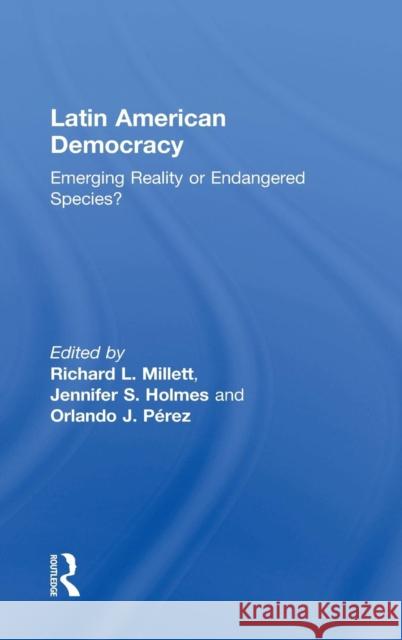 Latin American Democracy

Emerging Reality or Endangered Species?

Edited by
Richard L. Millett,
Jennifer S. Holmes and
Orlando J. Pérez

ROUTLEDGE